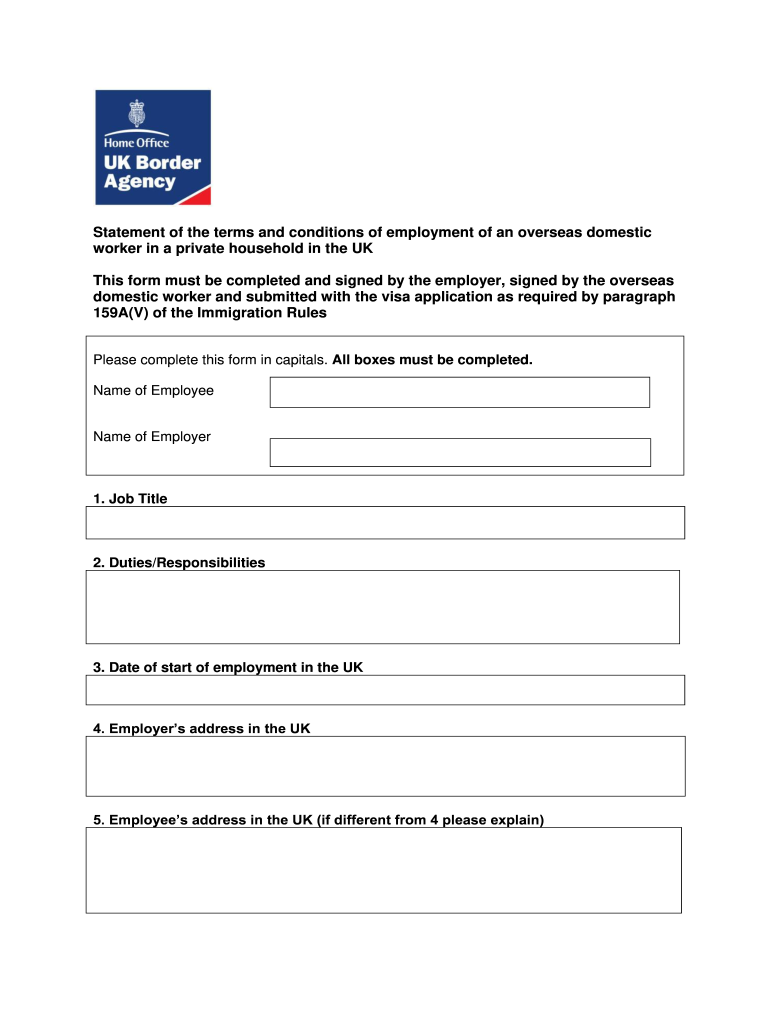 Home Office
UK Border Agency

Statement of the terms and conditions of employment of an overseas domestic worker in a private household in the UK

This form must be completed and signed by the employer, signed by the overseas domestic worker and submitted with the visa application as required by paragraph 159A(V) of the Immigration Rules

Please complete this form in capitals. All boxes must be completed.

Name of Employee

Name of Employer

1. Job Title

2. Duties/Responsibilities

3. Date of start of employment in the UK

4. Employer's address in the UK

5. Employee's address in the UK (if different from 4 please explain)